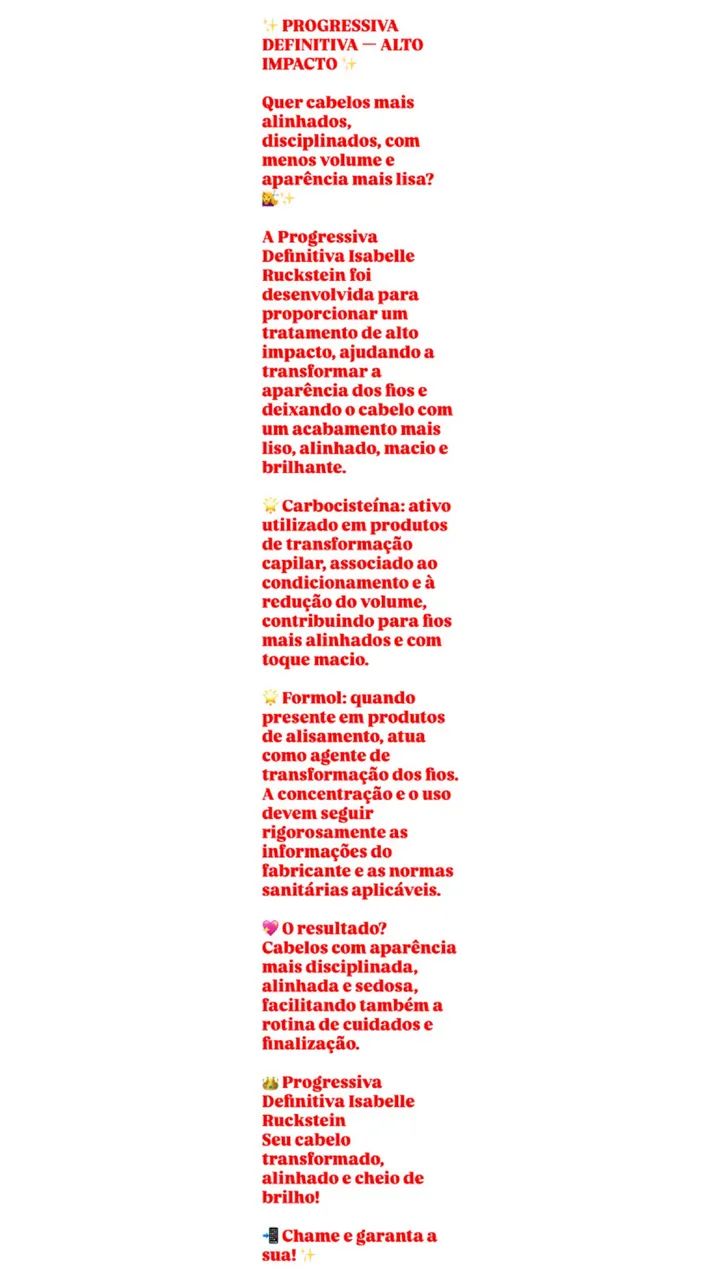 ✨ PROGRESSIVA DEFINITIVA — ALTO IMPACTO ✨

Quer cabelos mais alinhados, disciplinados, com menos volume e aparência mais lisa? 💇‍♀️✨

A Progressiva Definitiva Isabelle Ruckstein foi desenvolvida para proporcionar um tratamento de alto impacto, ajudando a transformar a aparência dos fios e deixando o cabelo com um acabamento mais liso, alinhado, macio e brilhante.

🌟 Carbocisteína: ativo utilizado em produtos de transformação capilar, associado ao condicionamento e à redução do volume, contribuindo para fios mais alinhados e com toque macio.

🌟 Formol: quando presente em produtos de alisamento, atua como agente de transformação dos fios. A concentração e o uso devem seguir rigorosamente as informações do fabricante e as normas sanitárias aplicáveis.

💖 O resultado? Cabelos com aparência mais disciplinada, alinhada e sedosa, facilitando também a rotina de cuidados e finalização.

👑 Progressiva Definitiva Isabelle Ruckstein
Seu cabelo transformado, alinhado e cheio de brilho!

📲 Chame e garanta a sua! ✨